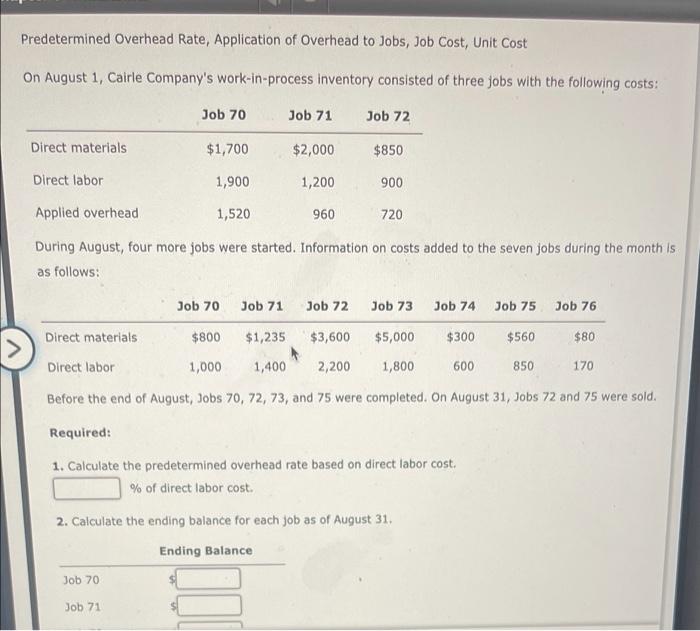 Predetermined Overhead Rate, Application of Overhead to Jobs, Job Cost, Unit Cost

On August 1, Cairle Company's work-in-process inventory consisted of three jobs with the following costs:

| | Job 70 | Job 71 | Job 72 |
|---|---|---|---|
| Direct materials | $1,700 | $2,000 | $850 |
| Direct labor | 1,900 | 1,200 | 900 |
| Applied overhead | 1,520 | 960 | 720 |

During August, four more jobs were started. Information on costs added to the seven jobs during the month is as follows:

| | Job 70 | Job 71 | Job 72 | Job 73 | Job 74 | Job 75 | Job 76 |
|---|---|---|---|---|---|---|---|
| Direct materials | $800 | $1,235 | $3,600 | $5,000 | $300 | $560 | $80 |
| Direct labor | 1,000 | 1,400 | 2,200 | 1,800 | 600 | 850 | 170 |

Before the end of August, Jobs 70, 72, 73, and 75 were completed. On August 31, Jobs 72 and 75 were sold.

Required:

1. Calculate the predetermined overhead rate based on direct labor cost.
% of direct labor cost.

2. Calculate the ending balance for each job as of August 31.

| | Ending Balance |
|---|---|
| Job 70 | $ |
| Job 71 | $ |